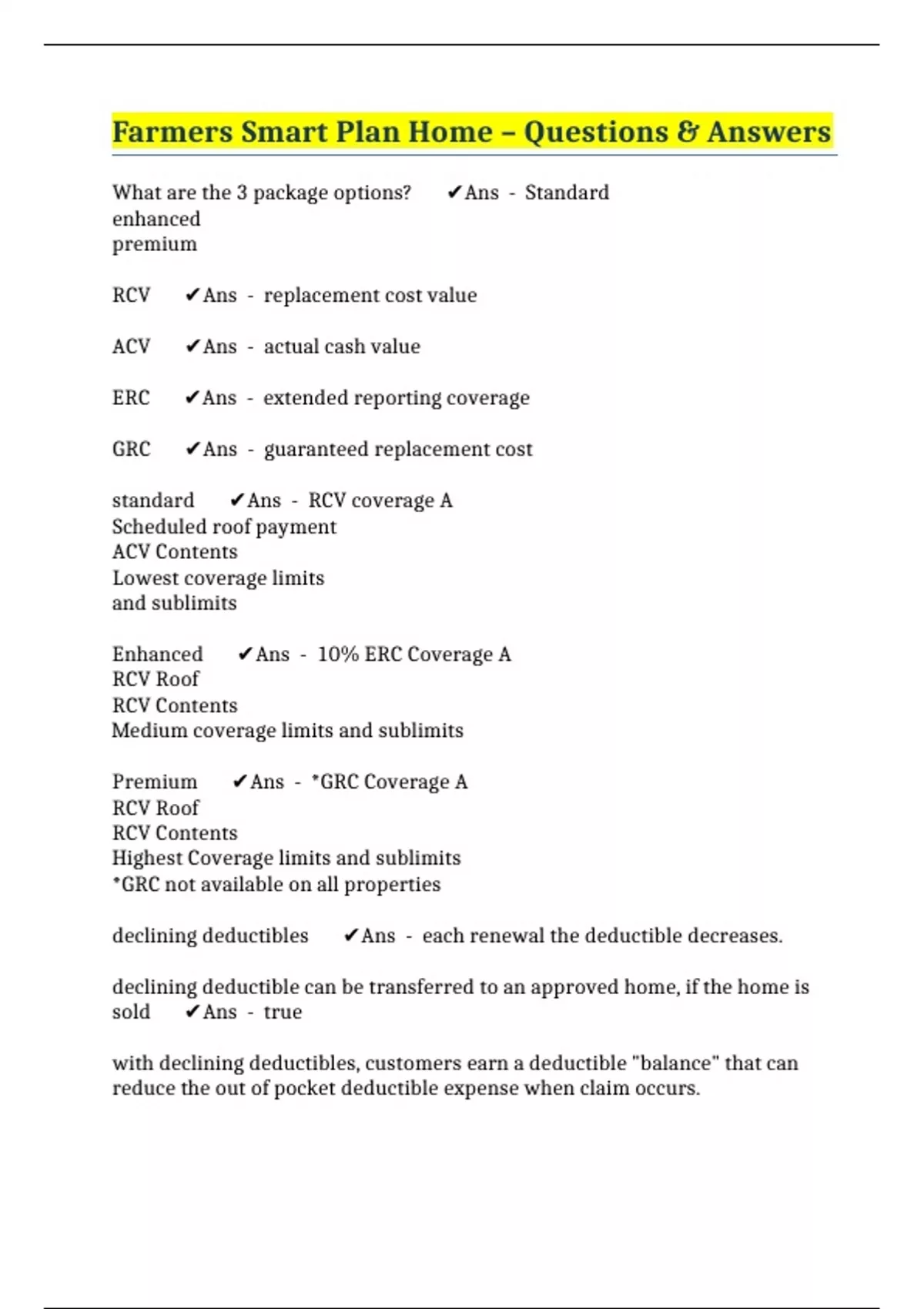 Farmers Smart Plan Home – Questions & Answers

What are the 3 package options? ✔Ans - Standard
enhanced
premium

RCV ✔Ans - replacement cost value

ACV ✔Ans - actual cash value

ERC ✔Ans - extended reporting coverage

GRC ✔Ans - guaranteed replacement cost

standard ✔Ans - RCV coverage A
Scheduled roof payment
ACV Contents
Lowest coverage limits
and sublimits

Enhanced ✔Ans - 10% ERC Coverage A
RCV Roof
RCV Contents
Medium coverage limits and sublimits

Premium ✔Ans - *GRC Coverage A
RCV Roof
RCV Contents
Highest Coverage limits and sublimits
*GRC not available on all properties

declining deductibles ✔Ans - each renewal the deductible decreases.

declining deductible can be transferred to an approved home, if the home is sold ✔Ans - true

with declining deductibles, customers earn a deductible "balance" that can reduce the out of pocket deductible expense when claim occurs.